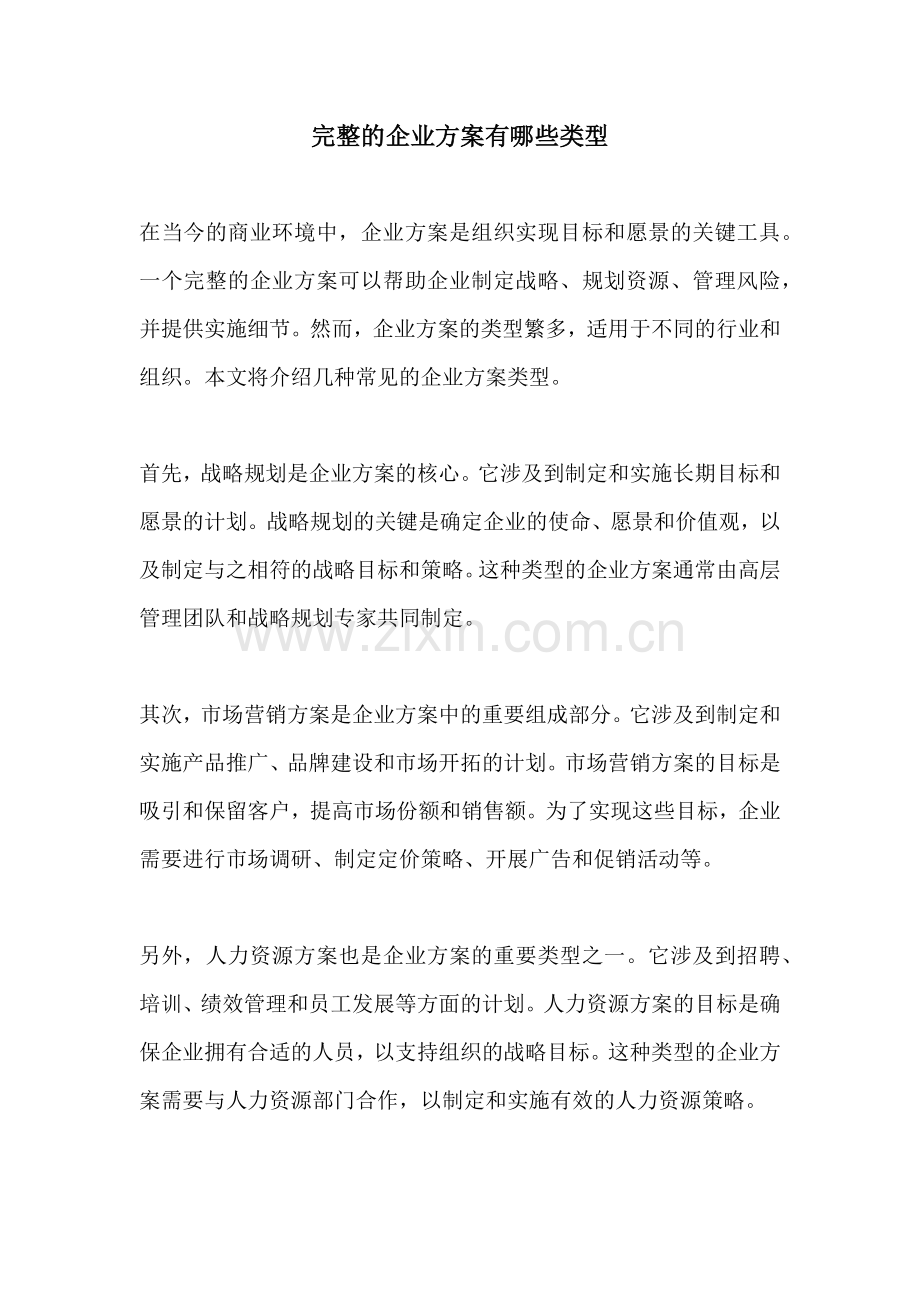 完整的企业方案有哪些类型

在当今的商业环境中，企业方案是组织实现目标和愿景的关键工具。一个完整的企业方案可以帮助企业制定战略、规划资源、管理风险，并提供实施细节。然而，企业方案的类型繁多，适用于不同的行业和组织。本文将介绍几种常见的企业方案类型。

首先，战略规划是企业方案的核心。它涉及到制定和实施长期目标和愿景的计划。战略规划的关键是确定企业的使命、愿景和价值观，以及制定与之相符的战略目标和策略。这种类型的企业方案通常由高层管理团队和战略规划专家共同制定。

www.zixin.com.cn

其次，市场营销方案是企业方案中的重要组成部分。它涉及到制定和实施产品推广、品牌建设和市场开拓的计划。市场营销方案的目标是吸引和保留客户，提高市场份额和销售额。为了实现这些目标，企业需要进行市场调研、制定定价策略、开展广告和促销活动等。

另外，人力资源方案也是企业方案的重要类型之一。它涉及到招聘、培训、绩效管理和员工发展等方面的计划。人力资源方案的目标是确保企业拥有合适的人员，以支持组织的战略目标。这种类型的企业方案需要与人力资源部门合作，以制定和实施有效的人力资源策略。